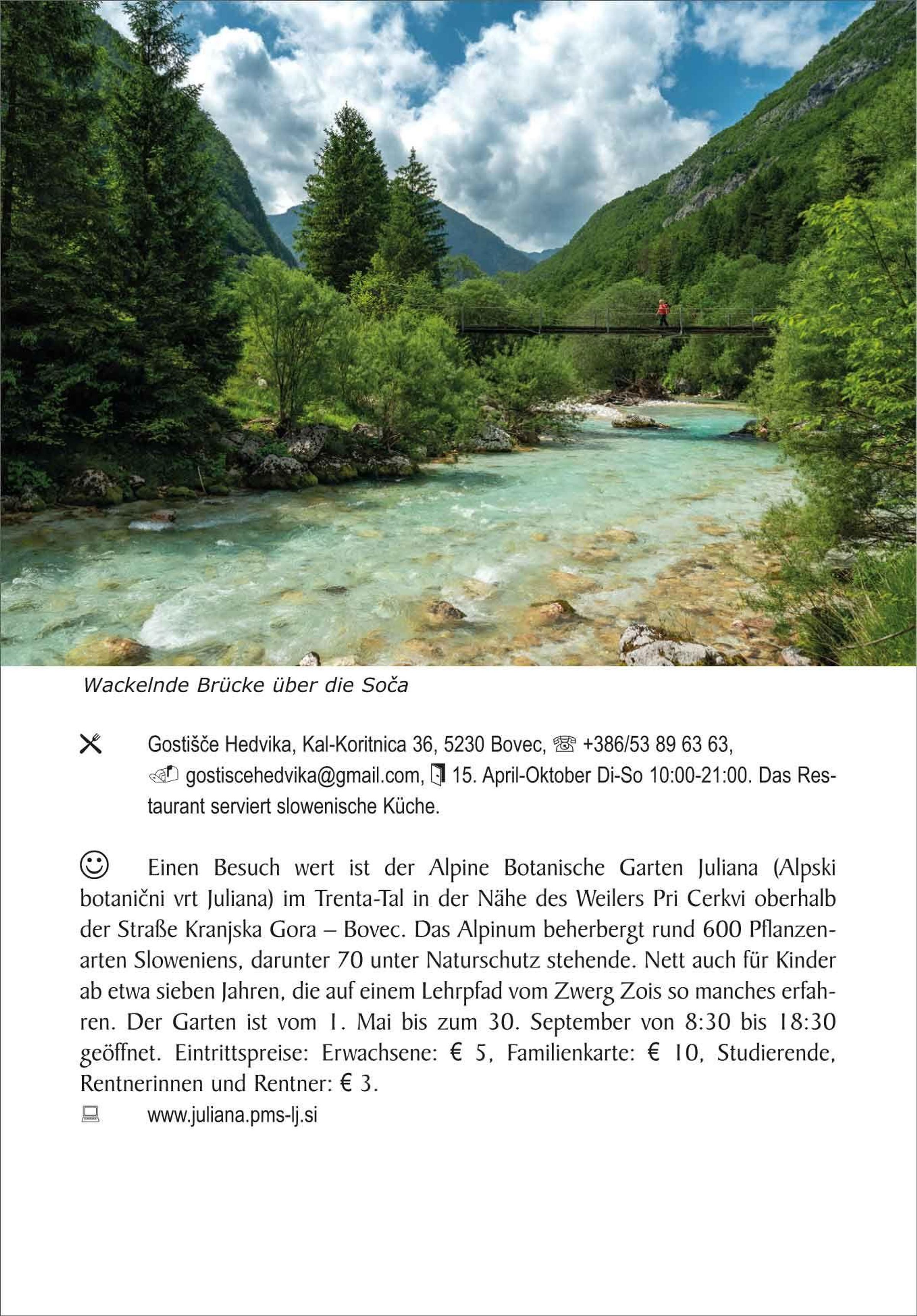 Wackelnde Brücke über die Soča

Gostišče Hedvika, Kal-Koritnica 36, 5230 Bovec, +386/53 89 63 63, gostiscehedvika@gmail.com, 15. April-Oktober Di-So 10:00-21:00. Das Restaurant serviert slowenische Küche.

Einen Besuch wert ist der Alpine Botanische Garten Juliana (Alpski botanični vrt Juliana) im Trenta-Tal in der Nähe des Weilers Pri Cerkvi oberhalb der Straße Kranjska Gora – Bovec. Das Alpinum beherbergt rund 600 Pflanzenarten Sloweniens, darunter 70 unter Naturschutz stehende. Nett auch für Kinder ab etwa sieben Jahren, die auf einem Lehrpfad vom Zwerg Zois so manches erfahren. Der Garten ist vom 1. Mai bis zum 30. September von 8:30 bis 18:30 geöffnet. Eintrittspreise: Erwachsene: € 5, Familienkarte: € 10, Studierende, Rentnerinnen und Rentner: € 3.

www.juliana.pms-lj.si